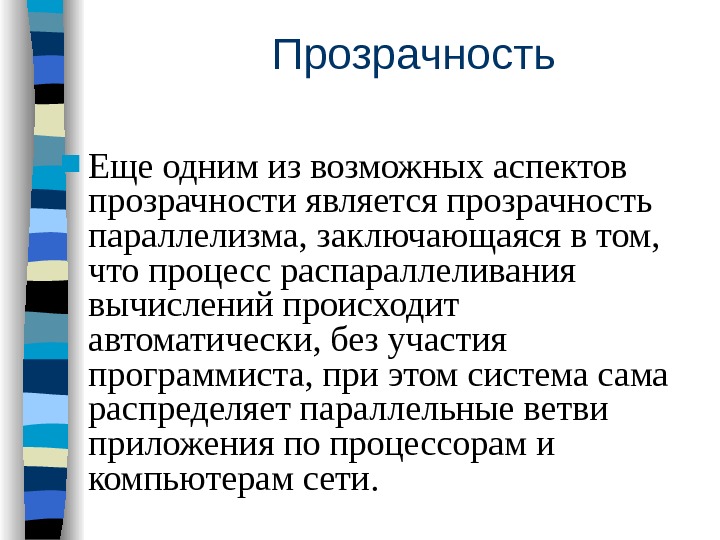 Прозрачность

Еще одним из возможных аспектов прозрачности является прозрачность параллелизма, заключающаяся в том, что процесс распараллеливания вычислений происходит автоматически, без участия программиста, при этом система сама распределяет параллельные ветви приложения по процессорам и компьютерам сети.